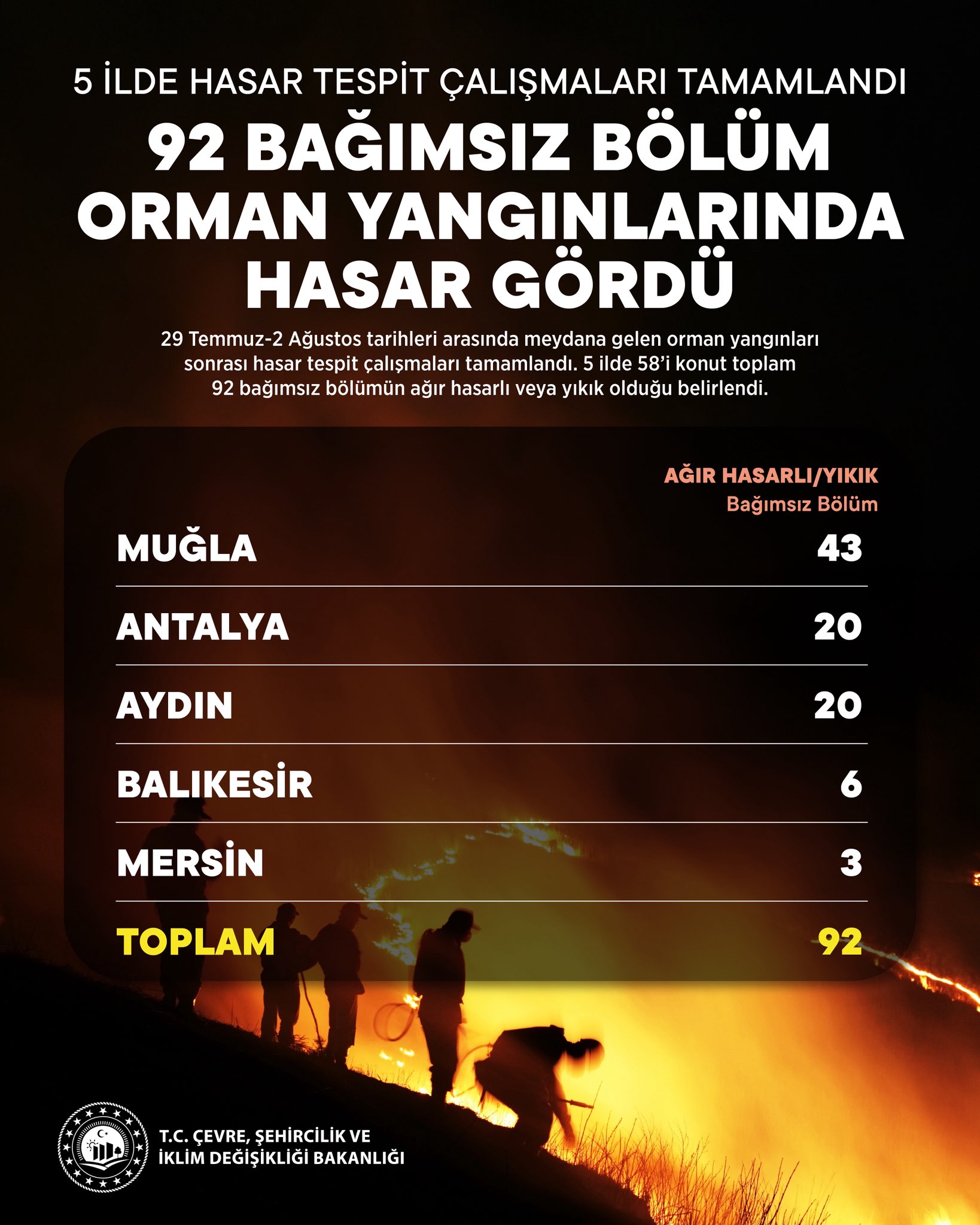 5 İLDE HASAR TESPİT ÇALIŞMALARI TAMAMLANDI

92 BAĞIMSIZ BÖLÜM ORMAN YANGINLARINDA HASAR GÖRDÜ

29 Temmuz-2 Ağustos tarihleri arasında meydana gelen orman yangınları sonrası hasar tespit çalışmaları tamamlandı. 5 ilde 58'i konut toplam 92 bağımsız bölümün ağır hasarlı veya yıkık olduğu belirlendi.

|  | AĞIR HASARLI/YIKIK Bağımsız Bölüm |
|---|---|
| MUĞLA | 43 |
| ANTALYA | 20 |
| AYDIN | 20 |
| BALIKESİR | 6 |
| MERSİN | 3 |
| TOPLAM | 92 |

T.C. ÇEVRE, ŞEHİRCİLİK VE
İKLİM DEĞİŞİKLİĞİ BAKANLIĞI